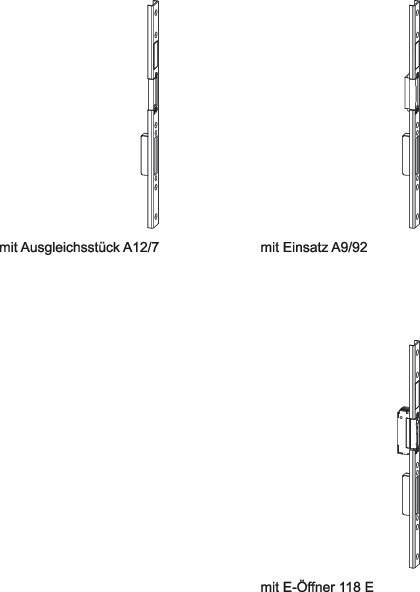 mit Ausgleichsstück A12/7

mit Einsatz A9/92

mit E-Öffner 118 E